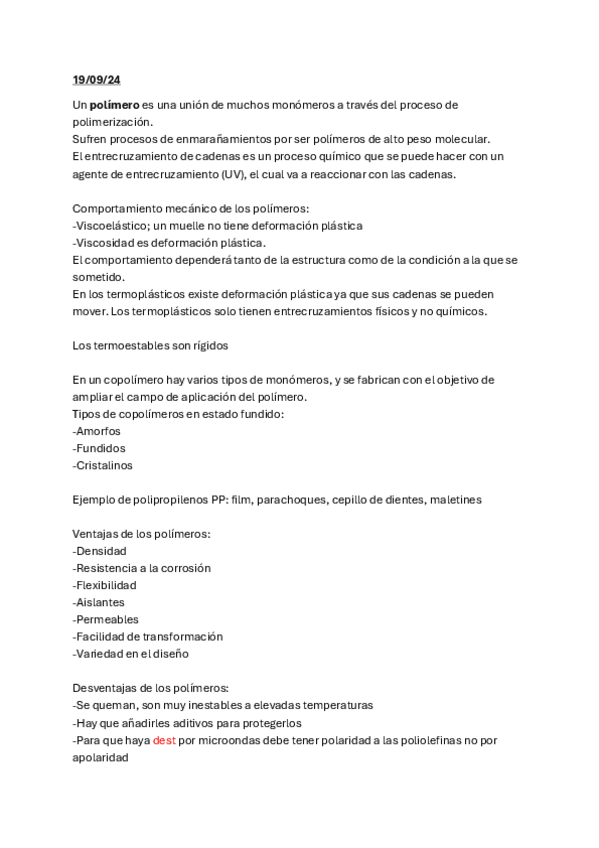 19/09/24

Un polímero es una unión de muchos monómeros a través del proceso de polimerización.
Sufren procesos de enmarañamientos por ser polímeros de alto peso molecular.
El entrecruzamiento de cadenas es un proceso químico que se puede hacer con un agente de entrecruzamiento (UV), el cual va a reaccionar con las cadenas.

Comportamiento mecánico de los polímeros:
-Viscoelástico; un muelle no tiene deformación plástica
-Viscosidad es deformación plástica.
El comportamiento dependerá tanto de la estructura como de la condición a la que se sometido.
En los termoplásticos existe deformación plástica ya que sus cadenas se pueden mover. Los termoplásticos solo tienen entrecruzamientos físicos y no químicos.

Los termoestables son rígidos

En un copolímero hay varios tipos de monómeros, y se fabrican con el objetivo de ampliar el campo de aplicación del polímero.
Tipos de copolímeros en estado fundido:
-Amorfos
-Fundidos
-Cristalinos

Ejemplo de polipropilenos PP: film, parachoques, cepillo de dientes, maletines

Ventajas de los polímeros:
-Densidad
-Resistencia a la corrosión
-Flexibilidad
-Aislantes
-Permeables
-Facilidad de transformación
-Variedad en el diseño

Desventajas de los polímeros:
-Se queman, son muy inestables a elevadas temperaturas
-Hay que añadirles aditivos para protegerlos
-Para que haya dest por microondas debe tener polaridad a las poliolefinas no por apolaridad